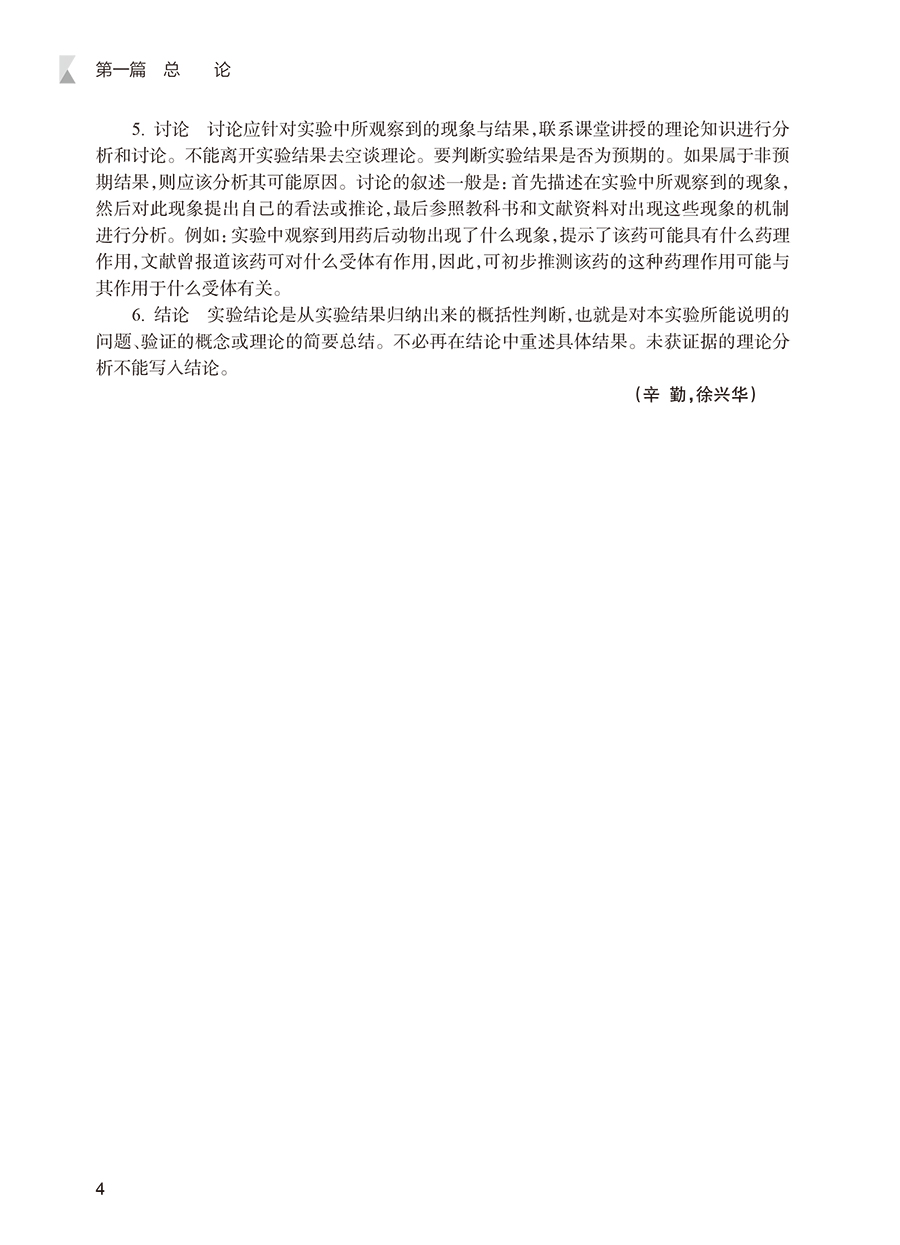 第一篇 总 论

5.讨论 讨论应针对实验中所观察到的现象与结果,联系课堂讲授的理论知识进行分析和讨论。不能离开实验结果去空谈理论。要判断实验结果是否为预期的。如果属于非预期结果,则应该分析其可能原因。讨论的叙述一般是:首先描述在实验中所观察到的现象,然后对此现象提出自己的看法或推论,最后参照教科书和文献资料对出现这些现象的机制进行分析。例如:实验中观察到用药后动物出现了什么现象,提示了该药可能具有什么药理作用,文献曾报道该药可对什么受体有作用,因此,可初步推测该药的这种药理作用可能与其作用于什么受体有关。

6.结论 实验结论是从实验结果归纳出来的概括性判断,也就是对本实验所能说明的问题、验证的概念或理论的简要总结。不必再在结论中重述具体结果。未获证据的理论分析不能写入结论。

(辛 勤,徐兴华)

4